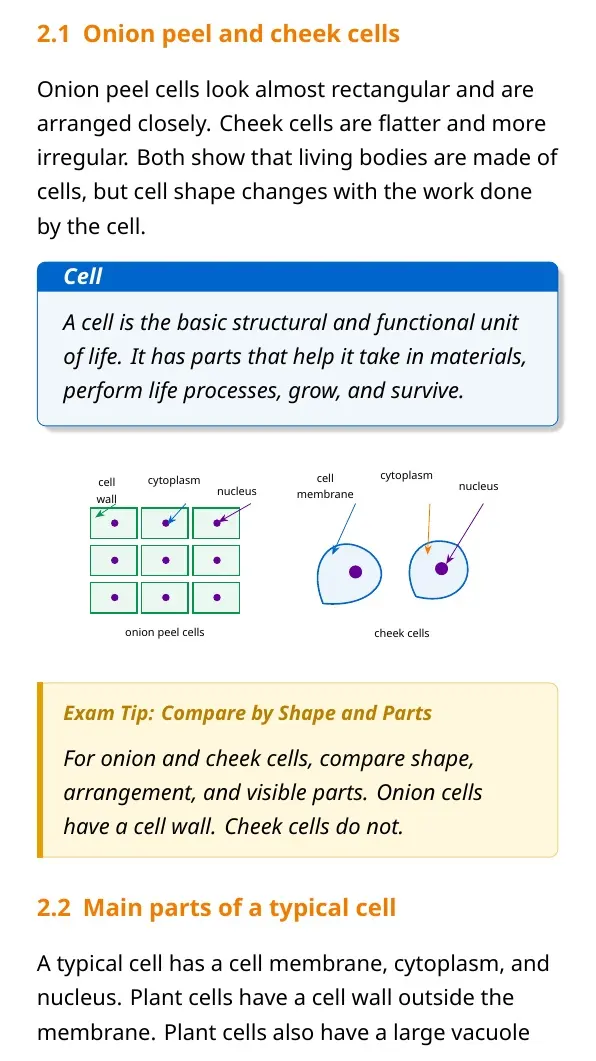 2.1 Onion peel and cheek cells

Onion peel cells look almost rectangular and are arranged closely. Cheek cells are flatter and more irregular. Both show that living bodies are made of cells, but cell shape changes with the work done by the cell.

Cell

A cell is the basic structural and functional unit of life. It has parts that help it take in materials, perform life processes, grow, and survive.

cell wall
cytoplasm
nucleus
onion peel cells

cell membrane
cytoplasm
nucleus
cheek cells

Exam Tip: Compare by Shape and Parts

For onion and cheek cells, compare shape, arrangement, and visible parts. Onion cells have a cell wall. Cheek cells do not.

2.2 Main parts of a typical cell

A typical cell has a cell membrane, cytoplasm, and nucleus. Plant cells have a cell wall outside the membrane. Plant cells also have a large vacuole